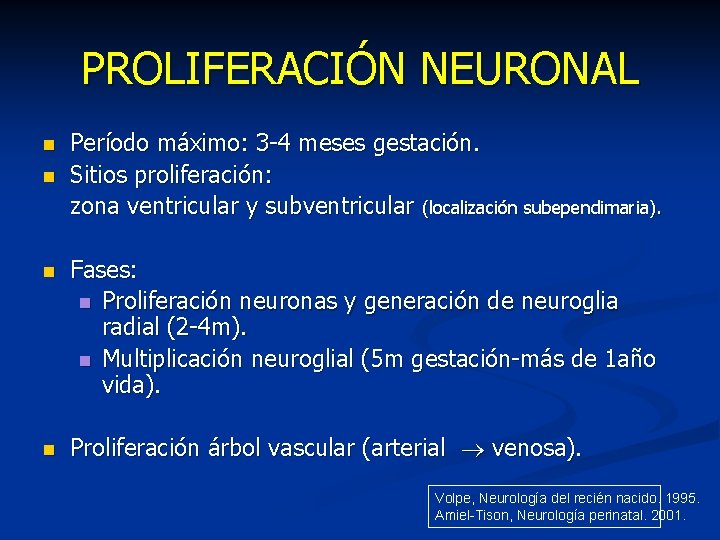 PROLIFERACIÓN NEURONAL

Período máximo: 3-4 meses gestación.

Sitios proliferación:
zona ventricular y subventricular (localización subependimaria).

Fases:

Proliferación neuronas y generación de neuroglia radial (2-4m).

Multiplicación neuroglial (5m gestación-más de 1año vida).

Proliferación árbol vascular (arterial $\rightarrow$ venosa).

Volpe, Neurología del recién nacido. 1995.
Amiel-Tison, Neurología perinatal. 2001.